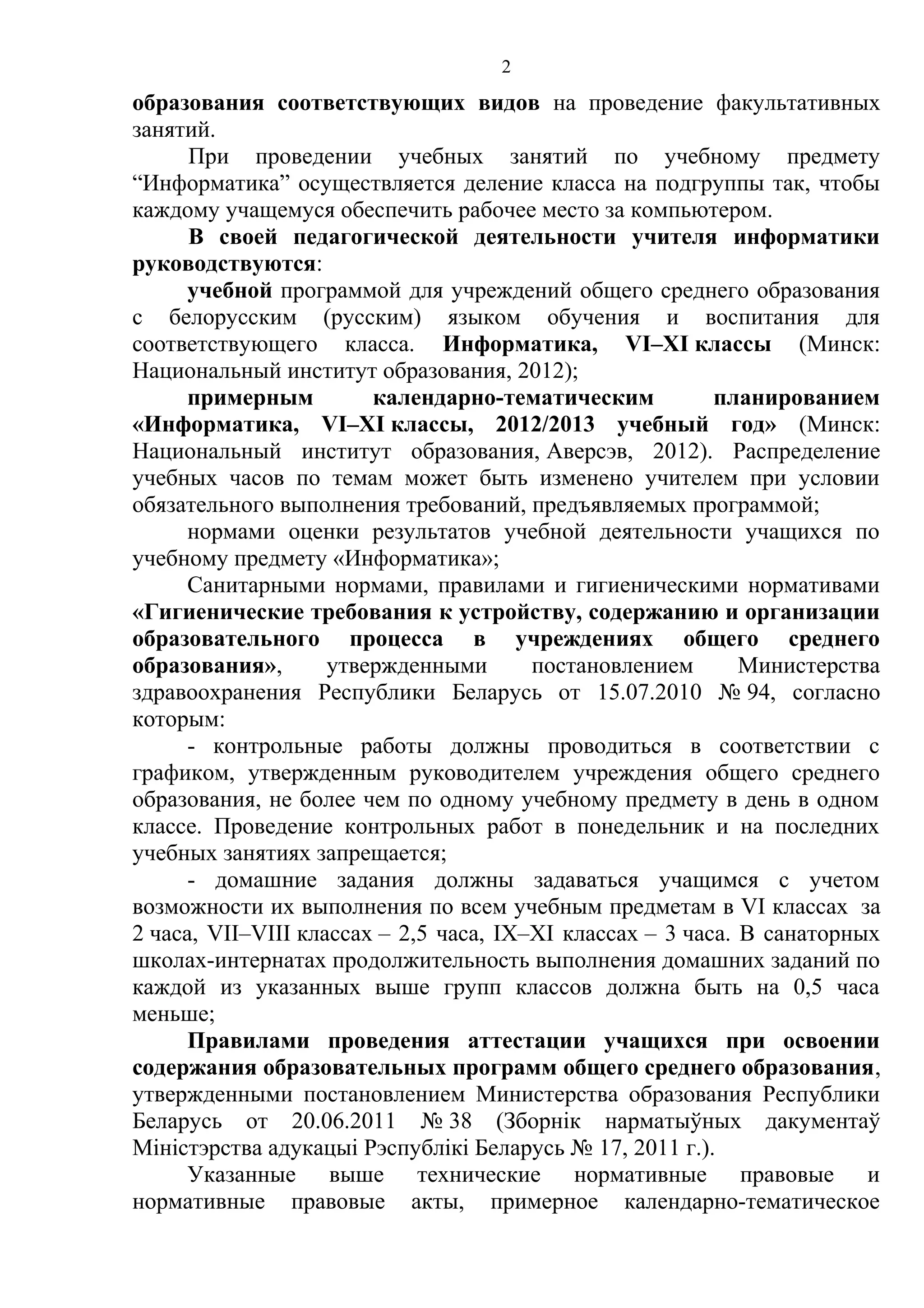 2

образования соответствующих видов на проведение факультативных занятий.

При проведении учебных занятий по учебному предмету “Информатика” осуществляется деление класса на подгруппы так, чтобы каждому учащемуся обеспечить рабочее место за компьютером.

В своей педагогической деятельности учителя информатики руководствуются:

учебной программой для учреждений общего среднего образования с белорусским (русским) языком обучения и воспитания для соответствующего класса. Информатика, VI–XI классы (Минск: Национальный институт образования, 2012);

примерным календарно-тематическим планированием «Информатика, VI–XI классы, 2012/2013 учебный год» (Минск: Национальный институт образования, Аверсэв, 2012). Распределение учебных часов по темам может быть изменено учителем при условии обязательного выполнения требований, предъявляемых программой;

нормами оценки результатов учебной деятельности учащихся по учебному предмету «Информатика»;

Санитарными нормами, правилами и гигиеническими нормативами «Гигиенические требования к устройству, содержанию и организации образовательного процесса в учреждениях общего среднего образования», утвержденными постановлением Министерства здравоохранения Республики Беларусь от 15.07.2010 № 94, согласно которым:

- контрольные работы должны проводиться в соответствии с графиком, утвержденным руководителем учреждения общего среднего образования, не более чем по одному учебному предмету в день в одном классе. Проведение контрольных работ в понедельник и на последних учебных занятиях запрещается;

- домашние задания должны задаваться учащимся с учетом возможности их выполнения по всем учебным предметам в VI классах за 2 часа, VII–VIII классах – 2,5 часа, IX–XI классах – 3 часа. В санаторных школах-интернатах продолжительность выполнения домашних заданий по каждой из указанных выше групп классов должна быть на 0,5 часа меньше;

Правилами проведения аттестации учащихся при освоении содержания образовательных программ общего среднего образования, утвержденными постановлением Министерства образования Республики Беларусь от 20.06.2011 № 38 (Зборнік нарматыўных дакументаў Міністэрства адукацыі Рэспублікі Беларусь № 17, 2011 г.).

Указанные выше технические нормативные правовые и нормативные правовые акты, примерное календарно-тематическое